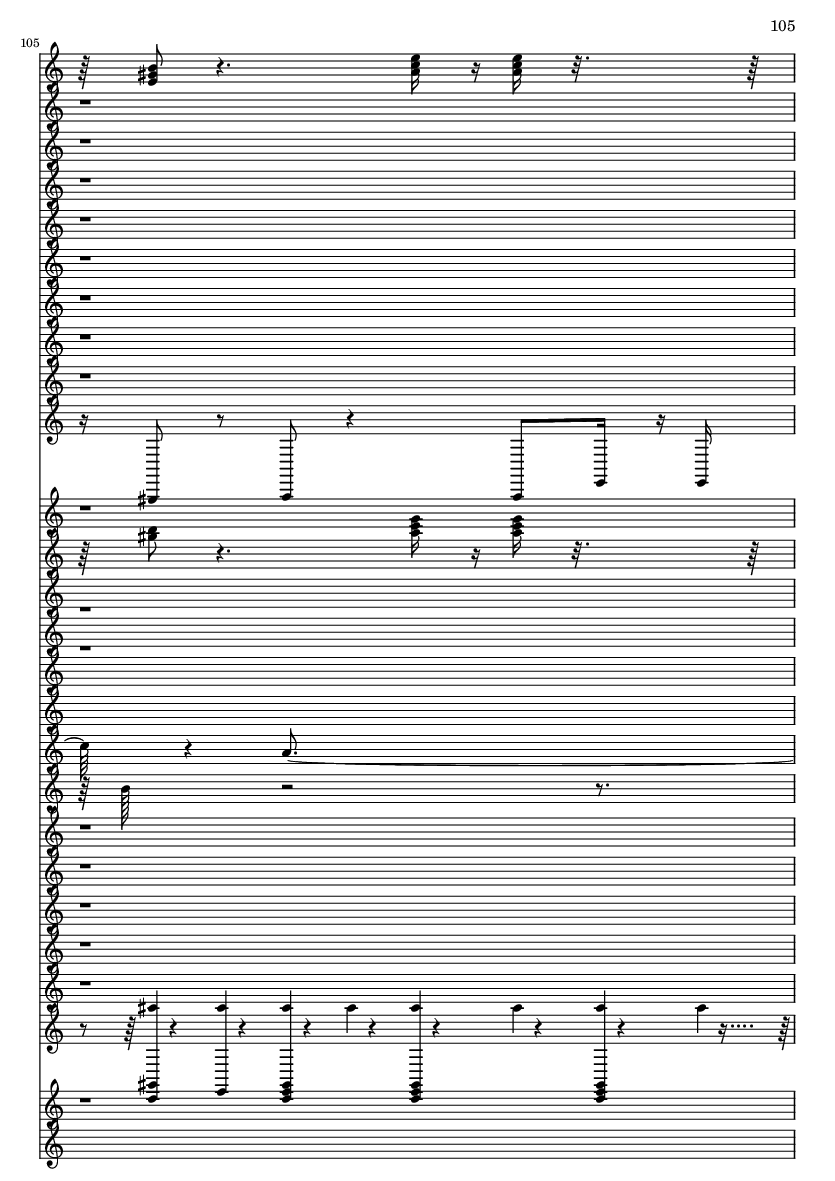 105

105